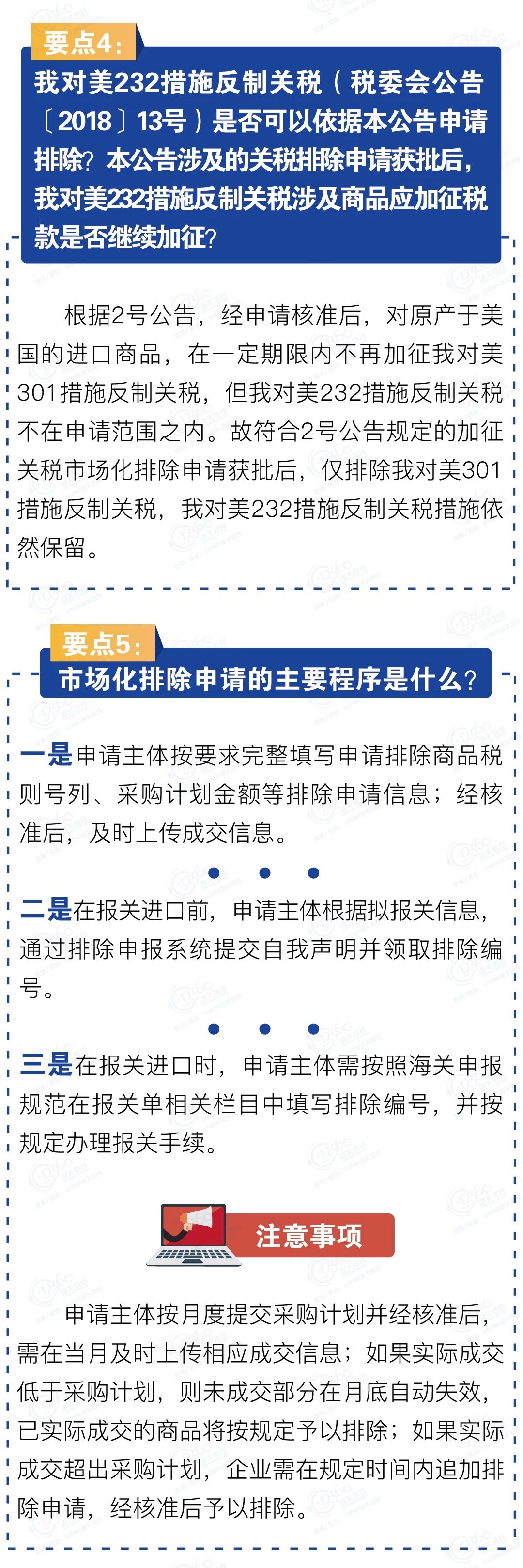 要点4：

我对美232措施反制关税（税委会公告〔2018〕13号）是否可以依据本公告申请排除？本公告涉及的关税排除申请获批后，我对美232措施反制关税涉及商品应加征税款是否继续加征？

根据2号公告，经申请核准后，对原产于美国的进口商品，在一定期限内不再加征我对美301措施反制关税，但我对美232措施反制关税不在申请范围之内。故符合2号公告规定的加征关税市场化排除申请获批后，仅排除我对美301措施反制关税，我对美232措施反制关税措施依然保留。

要点5：

市场化排除申请的主要程序是什么？

一是申请主体按要求完整填写申请排除商品税则号列、采购计划金额等排除申请信息；经核准后，及时上传成交信息。

二是在报关进口前，申请主体根据拟报关信息，通过排除申报系统提交自我声明并领取排除编号。

三是在报关进口时，申请主体需按照海关申报规范在报关单相关栏目中填写排除编号，并按规定办理报关手续。

注意事项

申请主体按月度提交采购计划并经核准后，需在当月及时上传相应成交信息；如果实际成交低于采购计划，则未成交部分在月底自动失效，已实际成交的商品将按规定予以排除；如果实际成交超出采购计划，企业需在规定时间内追加排除申请，经核准后予以排除。